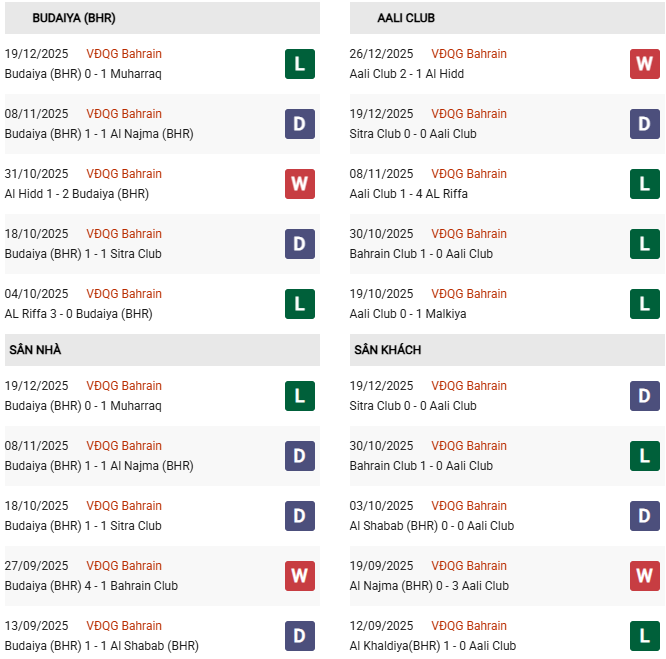 BUDAIYA (BHR)

19/12/2025 VĐQG Bahrain
Budaiya (BHR) 0 - 1 Muharraq
L

08/11/2025 VĐQG Bahrain
Budaiya (BHR) 1 - 1 Al Najma (BHR)
D

31/10/2025 VĐQG Bahrain
Al Hidd 1 - 2 Budaiya (BHR)
W

18/10/2025 VĐQG Bahrain
Budaiya (BHR) 1 - 1 Sitra Club
D

04/10/2025 VĐQG Bahrain
AL Riffa 3 - 0 Budaiya (BHR)
L

SÂN NHÀ

19/12/2025 VĐQG Bahrain
Budaiya (BHR) 0 - 1 Muharraq
L

08/11/2025 VĐQG Bahrain
Budaiya (BHR) 1 - 1 Al Najma (BHR)
D

18/10/2025 VĐQG Bahrain
Budaiya (BHR) 1 - 1 Sitra Club
D

27/09/2025 VĐQG Bahrain
Budaiya (BHR) 4 - 1 Bahrain Club
W

13/09/2025 VĐQG Bahrain
Budaiya (BHR) 1 - 1 Al Shabab (BHR)
D

AALI CLUB

26/12/2025 VĐQG Bahrain
Aali Club 2 - 1 Al Hidd
W

19/12/2025 VĐQG Bahrain
Sitra Club 0 - 0 Aali Club
D

08/11/2025 VĐQG Bahrain
Aali Club 1 - 4 AL Riffa
L

30/10/2025 VĐQG Bahrain
Bahrain Club 1 - 0 Aali Club
L

19/10/2025 VĐQG Bahrain
Aali Club 0 - 1 Malkiya
L

SÂN KHÁCH

19/12/2025 VĐQG Bahrain
Sitra Club 0 - 0 Aali Club
D

30/10/2025 VĐQG Bahrain
Bahrain Club 1 - 0 Aali Club
L

03/10/2025 VĐQG Bahrain
Al Shabab (BHR) 0 - 0 Aali Club
D

19/09/2025 VĐQG Bahrain
Al Najma (BHR) 0 - 3 Aali Club
W

12/09/2025 VĐQG Bahrain
Al Khaldiya(BHR) 1 - 0 Aali Club
L